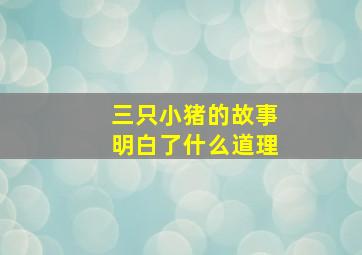 三只小猪的故事
明白了什么道理